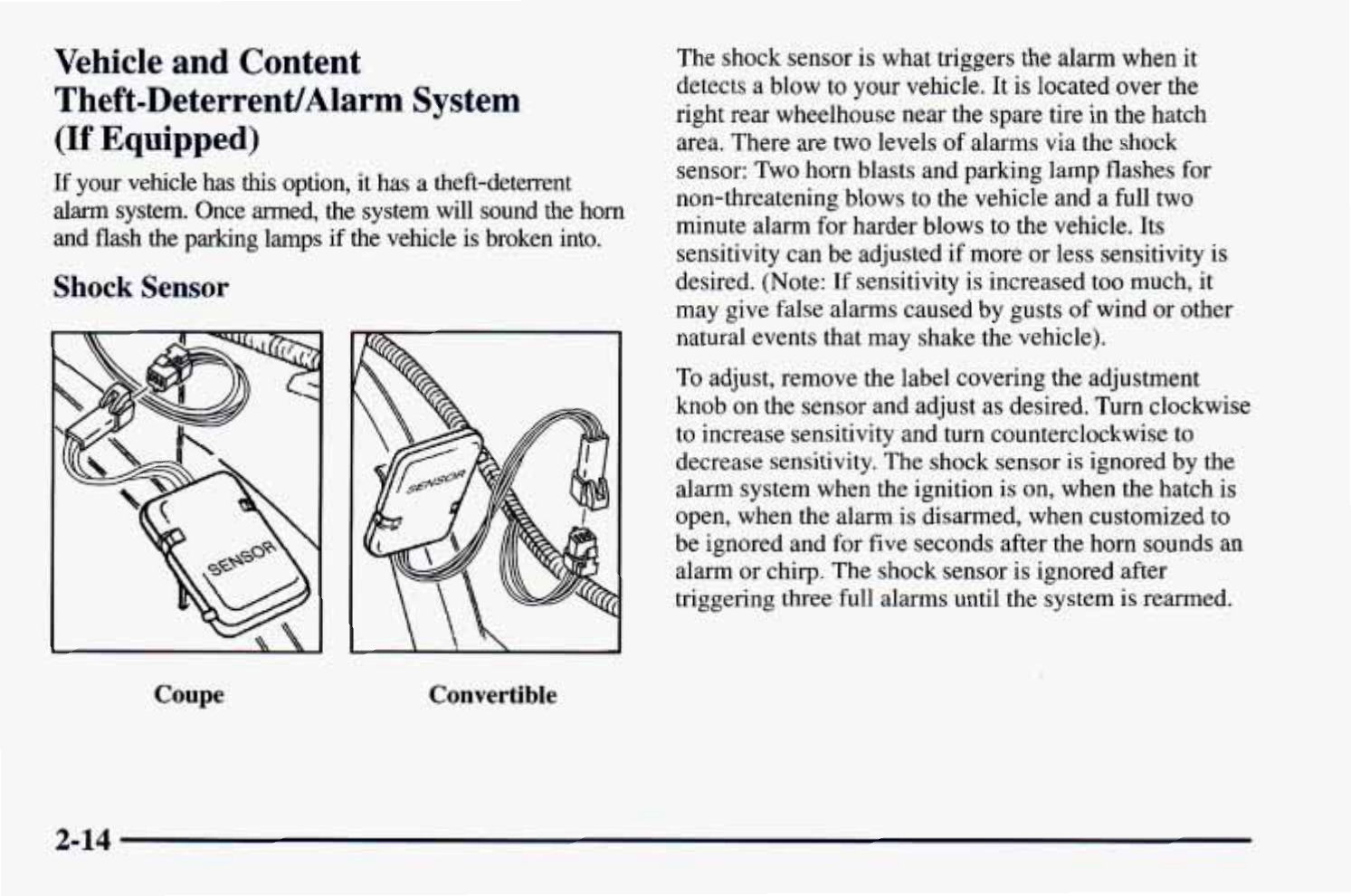 Vehicle and Content Theft-Deterrent/Alarm System (If Equipped)

If your vehicle has this option, it has a theft-deterrent alarm system. Once armed, the system will sound the horn and flash the parking lamps if the vehicle is broken into.

Shock Sensor

SENSOR

SENSOR

Coupe

Convertible

The shock sensor is what triggers the alarm when it detects a blow to your vehicle. It is located over the right rear wheelhouse near the spare tire in the hatch area. There are two levels of alarms via the shock sensor: Two horn blasts and parking lamp flashes for non-threatening blows to the vehicle and a full two minute alarm for harder blows to the vehicle. Its sensitivity can be adjusted if more or less sensitivity is desired. (Note: If sensitivity is increased too much, it may give false alarms caused by gusts of wind or other natural events that may shake the vehicle).

To adjust, remove the label covering the adjustment knob on the sensor and adjust as desired. Turn clockwise to increase sensitivity and turn counterclockwise to decrease sensitivity. The shock sensor is ignored by the alarm system when the ignition is on, when the hatch is open, when the alarm is disarmed, when customized to be ignored and for five seconds after the horn sounds an alarm or chirp. The shock sensor is ignored after triggering three full alarms until the system is rearmed.

2-14